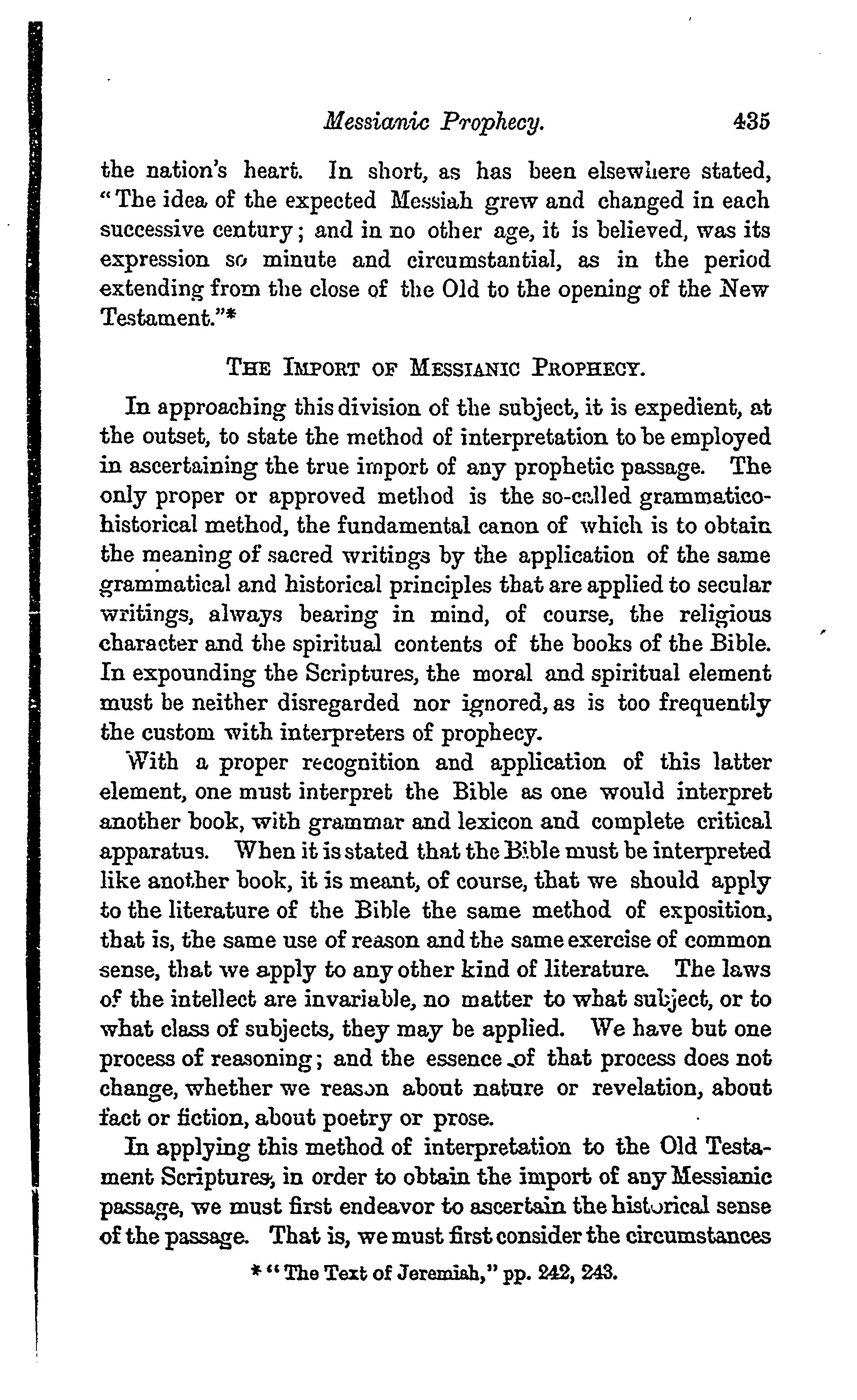 Messianic Prophecy. 435

the nation's heart. In short, as has been elsewhere stated, "The idea of the expected Messiah grew and changed in each successive century; and in no other age, it is believed, was its expression so minute and circumstantial, as in the period extending from the close of the Old to the opening of the New Testament."*

THE IMPORT OF MESSIANIC PROPHECY.

In approaching this division of the subject, it is expedient, at the outset, to state the method of interpretation to be employed in ascertaining the true import of any prophetic passage. The only proper or approved method is the so-called grammatico-historical method, the fundamental canon of which is to obtain the meaning of sacred writings by the application of the same grammatical and historical principles that are applied to secular writings, always bearing in mind, of course, the religious character and the spiritual contents of the books of the Bible. In expounding the Scriptures, the moral and spiritual element must be neither disregarded nor ignored, as is too frequently the custom with interpreters of prophecy.

With a proper recognition and application of this latter element, one must interpret the Bible as one would interpret another book, with grammar and lexicon and complete critical apparatus. When it is stated that the Bible must be interpreted like another book, it is meant, of course, that we should apply to the literature of the Bible the same method of exposition, that is, the same use of reason and the same exercise of common sense, that we apply to any other kind of literature. The laws of the intellect are invariable, no matter to what subject, or to what class of subjects, they may be applied. We have but one process of reasoning; and the essence of that process does not change, whether we reason about nature or revelation, about fact or fiction, about poetry or prose.

In applying this method of interpretation to the Old Testament Scriptures, in order to obtain the import of any Messianic passage, we must first endeavor to ascertain the historical sense of the passage. That is, we must first consider the circumstances

* "The Text of Jeremiah," pp. 242, 243.